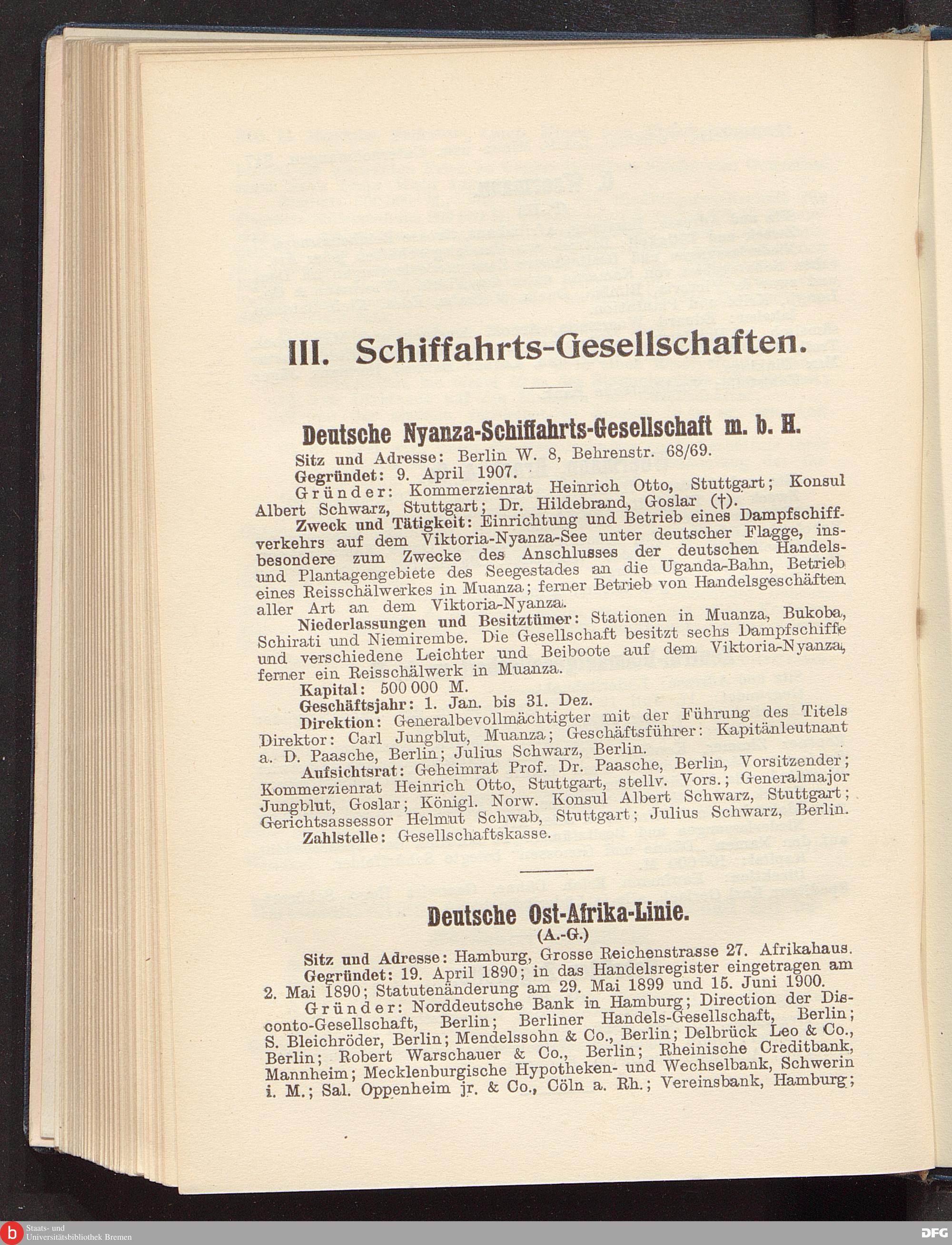 III. Schiffahrts-Gesellschaften.

Deutsche Nyanza-Schiffahrts-Gesellschaft m. b. H.

Sitz und Adresse: Berlin W. 8, Behrenstr. 68/69.

Gegründet: 9. April 1907.

Gründer: Kommerzienrat Heinrich Otto, Stuttgart; Konsul Albert Schwarz, Stuttgart; Dr. Hildebrand, Goslar (†).

Zweck und Tätigkeit: Einrichtung und Betrieb eines Dampfschiffverkehrs auf dem Viktoria-Nyanza-See unter deutscher Flagge, insbesondere zum Zwecke des Anschlusses der deutschen Handels- und Plantagengebiete des Seegestades an die Uganda-Bahn, Betrieb eines Reisschälwerkes in Muanza; ferner Betrieb von Handelsgeschäften aller Art an dem Viktoria-Nyanza.

Niederlassungen und Besitztümer: Stationen in Muanza, Bukoba, Schirati und Niemirembe. Die Gesellschaft besitzt sechs Dampfschiffe und verschiedene Leichter und Beiboote auf dem Viktoria-Nyanza, ferner ein Reisschälwerk in Muanza.

Kapital: 500 000 M.

Geschäftsjahr: 1. Jan. bis 31. Dez.

Direktion: Generalbevollmächtigter mit der Führung des Titels Direktor: Carl Jungblut, Muanza; Geschäftsführer: Kapitänleutnant a. D. Paasche, Berlin; Julius Schwarz, Berlin.

Aufsichtsrat: Geheimrat Prof. Dr. Paasche, Berlin, Vorsitzender; Kommerzienrat Heinrich Otto, Stuttgart, stellv. Vors.; Generalmajor Jungblut, Goslar; Königl. Norw. Konsul Albert Schwarz, Stuttgart; Gerichtsassessor Helmut Schwab, Stuttgart; Julius Schwarz, Berlin.

Zahlstelle: Gesellschaftskasse.

Deutsche Ost-Afrika-Linie.
(A.-G.)

Sitz und Adresse: Hamburg, Grosse Reichenstrasse 27. Afrikahaus.

Gegründet: 19. April 1890; in das Handelsregister eingetragen am 2. Mai 1890; Statutenänderung am 29. Mai 1899 und 15. Juni 1900.

Gründer: Norddeutsche Bank in Hamburg; Direction der Disconto-Gesellschaft, Berlin; Berliner Handels-Gesellschaft, Berlin; S. Bleichröder, Berlin; Mendelssohn & Co., Berlin; Delbrück Leo & Co., Berlin; Robert Warschauer & Co., Berlin; Rheinische Creditbank, Mannheim; Mecklenburgische Hypotheken- und Wechselbank, Schwerin i. M.; Sal. Oppenheim jr. & Co., Cöln a. Rh.; Vereinsbank, Hamburg;

Staats- und Universitätsbibliothek Bremen
DFG